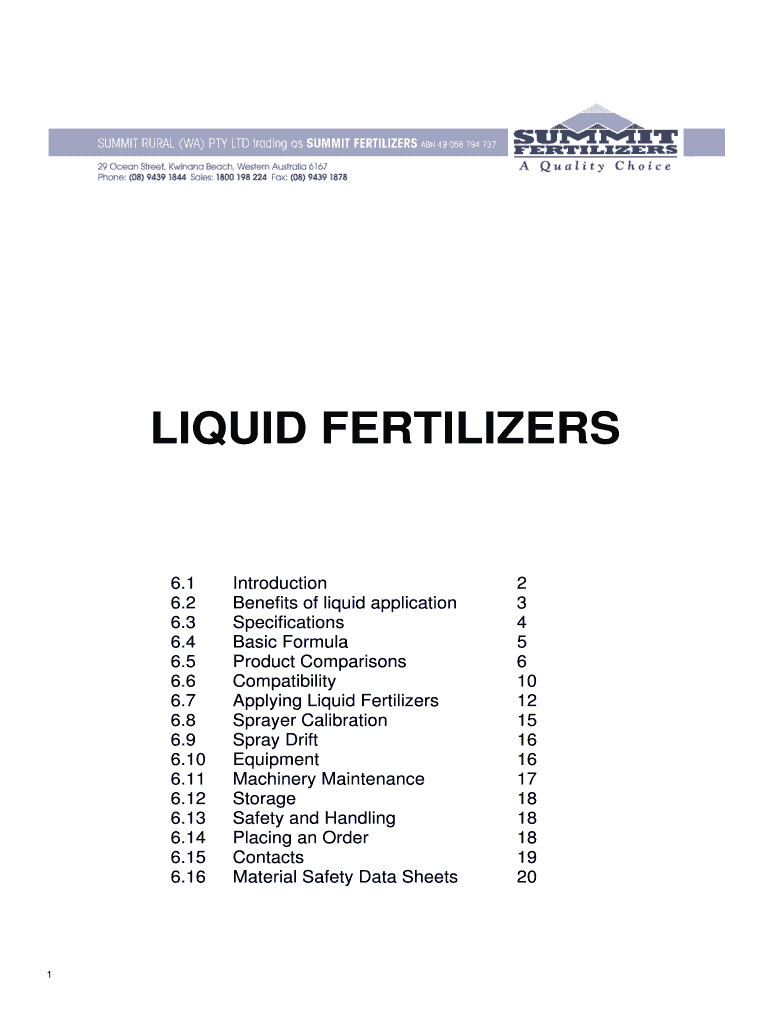 SUMMIT RURAL (WA) PTY LTD trading as SUMMIT FERTILIZERS ABN 49 058 794 737
29 Ocean Street, Kwinana Beach, Western Australia 6167
Phone: (08) 9439 1844 Sales: 1800 198 224 Fax: (08) 9439 1878

SUMMIT FERTILIZERS
A Quality Choice

LIQUID FERTILIZERS

| 6.1 | Introduction | 2 |
|---|---|---|
| 6.2 | Benefits of liquid application | 3 |
| 6.3 | Specifications | 4 |
| 6.4 | Basic Formula | 5 |
| 6.5 | Product Comparisons | 6 |
| 6.6 | Compatibility | 10 |
| 6.7 | Applying Liquid Fertilizers | 12 |
| 6.8 | Sprayer Calibration | 15 |
| 6.9 | Spray Drift | 16 |
| 6.10 | Equipment | 16 |
| 6.11 | Machinery Maintenance | 17 |
| 6.12 | Storage | 18 |
| 6.13 | Safety and Handling | 18 |
| 6.14 | Placing an Order | 18 |
| 6.15 | Contacts | 19 |
| 6.16 | Material Safety Data Sheets | 20 |

1